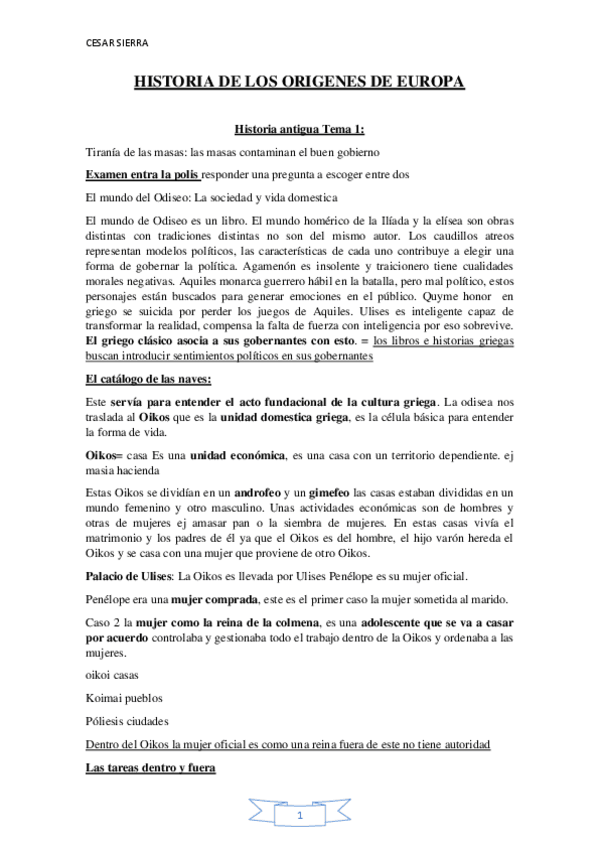 CESAR SIERRA

HISTORIA DE LOS ORIGENES DE EUROPA

Historia antigua Tema 1:

Tiranía de las masas: las masas contaminan el buen gobierno

Examen entra la polis responder una pregunta a escoger entre dos

El mundo del Odiseo: La sociedad y vida domestica

El mundo de Odiseo es un libro. El mundo homérico de la Ilíada y la elísea son obras distintas con tradiciones distintas no son del mismo autor. Los caudillos atreos representan modelos políticos, las características de cada uno contribuye a elegir una forma de gobernar la política. Agamenón es insolente y traicionero tiene cualidades morales negativas. Aquiles monarca guerrero hábil en la batalla, pero mal político, estos personajes están buscados para generar emociones en el público. Quyme honor en griego se suicida por perder los juegos de Aquiles. Ulises es inteligente capaz de transformar la realidad, compensa la falta de fuerza con inteligencia por eso sobrevive. El griego clásico asocia a sus gobernantes con esto. = los libros e historias griegas buscan introducir sentimientos políticos en sus gobernantes

El catálogo de las naves:

Este servía para entender el acto fundacional de la cultura griega. La odisea nos traslada al Oikos que es la unidad domestica griega, es la célula básica para entender la forma de vida.

Oikos= casa Es una unidad económica, es una casa con un territorio dependiente. ej masia hacienda

Estas Oikos se dividían en un androfeo y un gimefeo las casas estaban divididas en un mundo femenino y otro masculino. Unas actividades económicas son de hombres y otras de mujeres ej amasar pan o la siembra de mujeres. En estas casas vivía el matrimonio y los padres de él ya que el Oikos es del hombre, el hijo varón hereda el Oikos y se casa con una mujer que proviene de otro Oikos.

Palacio de Ulises: La Oikos es llevada por Ulises Penélope es su mujer oficial.

Penélope era una mujer comprada, este es el primer caso la mujer sometida al marido.

Caso 2 la mujer como la reina de la colmena, es una adolescente que se va a casar por acuerdo controlaba y gestionaba todo el trabajo dentro de la Oikos y ordenaba a las mujeres.

oikoi casas

Koimai pueblos

Póliesis ciudades

Dentro del Oikos la mujer oficial es como una reina fuera de este no tiene autoridad

Las tareas dentro y fuera

1